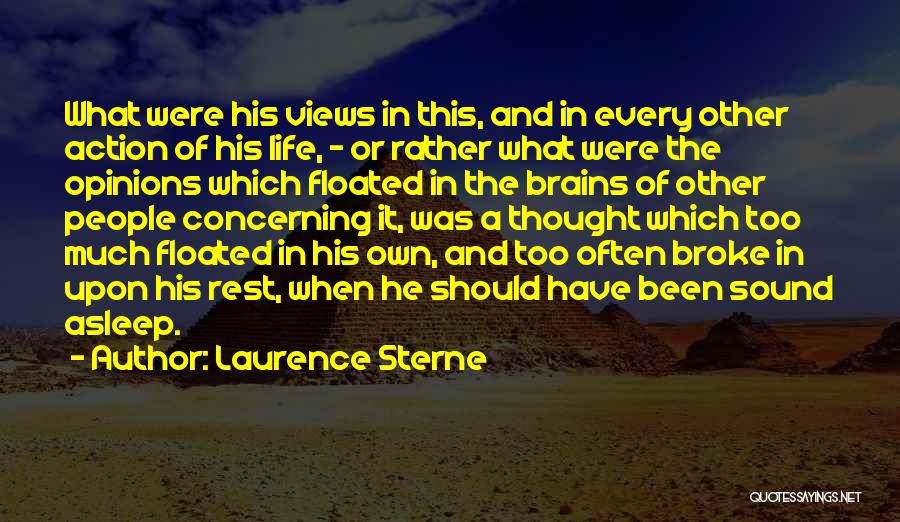 What were his views in this, and in every other action of his life, - or rather what were the opinions which floated in the brains of other people concerning it, was a thought which too much floated in his own, and too often broke in upon his rest, when he should have been sound asleep.

- Author: Laurence Sterne

QUOTESSAYINGS.NET